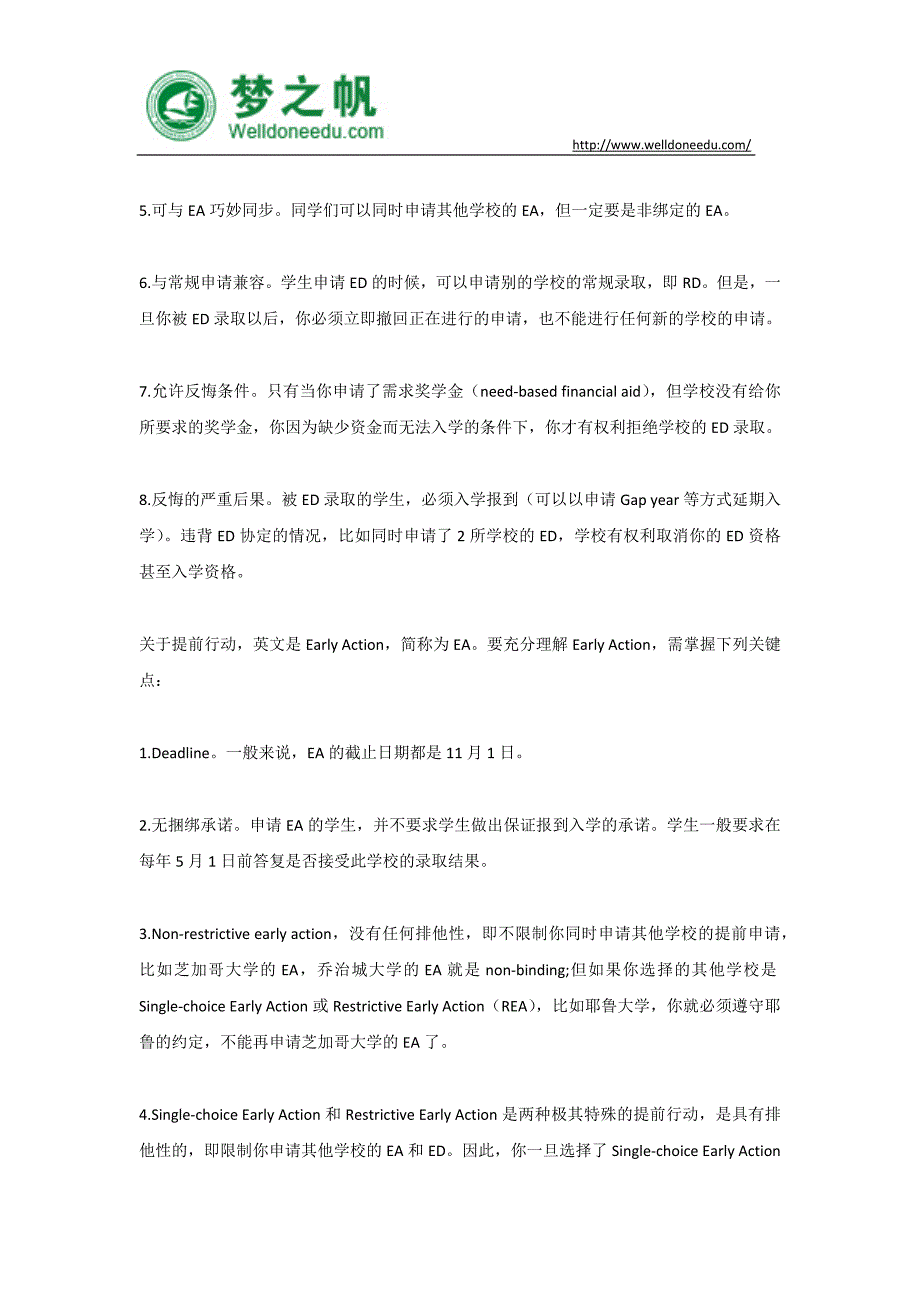 梦之帆
Welldoneedu.com

http://www.welldoneedu.com/

5.可与 EA 巧妙同步。同学们可以同时申请其他学校的 EA，但一定要是非绑定的 EA。

6.与常规申请兼容。学生申请 ED 的时候，可以申请别的学校的常规录取，即 RD。但是，一旦你被 ED 录取以后，你必须立即撤回正在进行的申请，也不能进行任何新的学校的申请。

7.允许反悔条件。只有当你申请了需求奖学金（need-based financial aid），但学校没有给你所要求的奖学金，你因为缺少资金而无法入学的条件下，你才有权利拒绝学校的 ED 录取。

8.反悔的严重后果。被 ED 录取的学生，必须入学报到（可以以申请 Gap year 等方式延期入学）。违背 ED 协定的情况，比如同时申请了 2 所学校的 ED，学校有权利取消你的 ED 资格甚至入学资格。

关于提前行动，英文是 Early Action，简称为 EA。要充分理解 Early Action，需掌握下列关键点：

1.Deadline。一般来说，EA 的截止日期都是 11 月 1 日。

2.无捆绑承诺。申请 EA 的学生，并不要求学生做出保证报到入学的承诺。学生一般要求在每年 5 月 1 日前答复是否接受此学校的录取结果。

3.Non-restrictive early action，没有任何排他性，即不限制你同时申请其他学校的提前申请，比如芝加哥大学的 EA，乔治城大学的 EA 就是 non-binding;但如果你选择的其他学校是 Single-choice Early Action 或 Restrictive Early Action（REA），比如耶鲁大学，你就必须遵守耶鲁的约定，不能再申请芝加哥大学的 EA 了。

4.Single-choice Early Action 和 Restrictive Early Action 是两种极其特殊的提前行动，是具有排他性的，即限制你申请其他学校的 EA 和 ED。因此，你一旦选择了 Single-choice Early Action